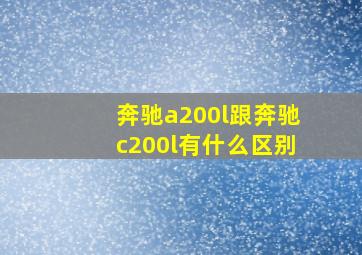 奔驰a200l跟奔驰c200l有什么区别